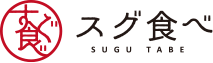 すぐ食べ

スグ食べ
SUGU TABE